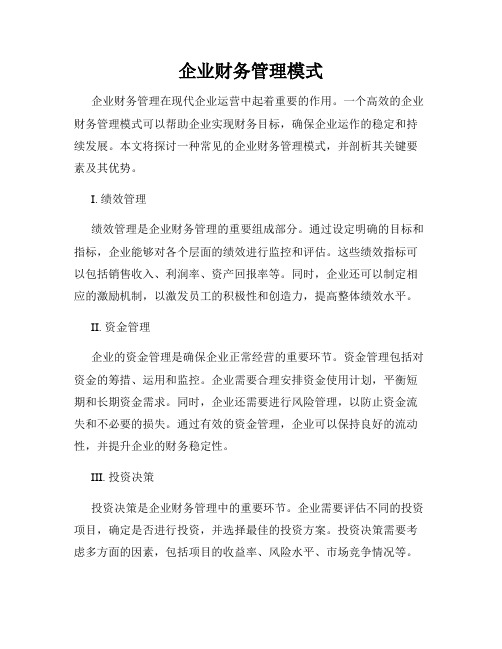 企业财务管理模式

企业财务管理在现代企业运营中起着重要的作用。一个高效的企业财务管理模式可以帮助企业实现财务目标，确保企业运作的稳定和持续发展。本文将探讨一种常见的企业财务管理模式，并剖析其关键要素及其优势。

I. 绩效管理

绩效管理是企业财务管理的重要组成部分。通过设定明确的目标和指标，企业能够对各个层面的绩效进行监控和评估。这些绩效指标可以包括销售收入、利润率、资产回报率等。同时，企业还可以制定相应的激励机制，以激发员工的积极性和创造力，提高整体绩效水平。

II. 资金管理

企业的资金管理是确保企业正常经营的重要环节。资金管理包括对资金的筹措、运用和监控。企业需要合理安排资金使用计划，平衡短期和长期资金需求。同时，企业还需要进行风险管理，以防止资金流失和不必要的损失。通过有效的资金管理，企业可以保持良好的流动性，并提升企业的财务稳定性。

III. 投资决策

投资决策是企业财务管理中的重要环节。企业需要评估不同的投资项目，确定是否进行投资，并选择最佳的投资方案。投资决策需要考虑多方面的因素，包括项目的收益率、风险水平、市场竞争情况等。